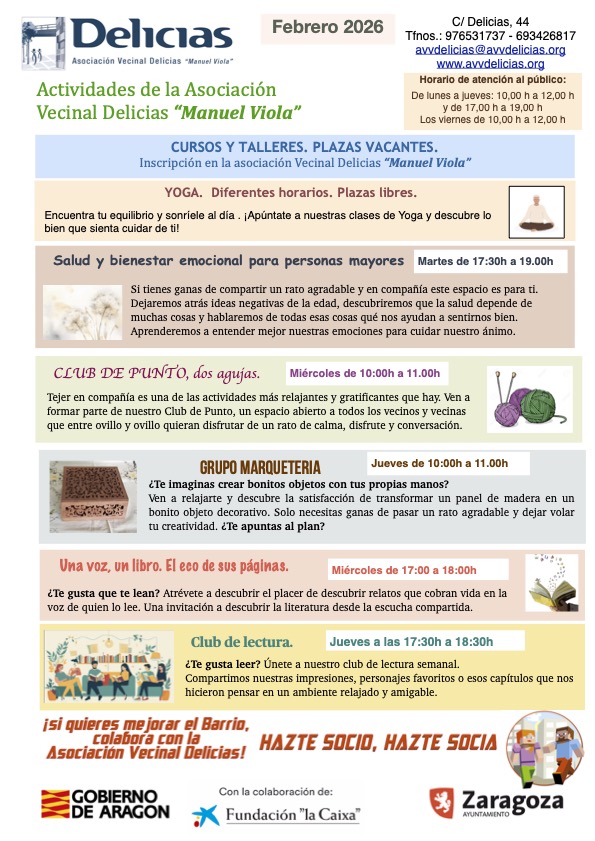 Delicias
Asociación Vecinal Delicias "Manuel Viola"

Febrero 2026

C/ Delicias, 44
Tfnos.: 976531737 - 693426817
avvdelicias@avvdelicias.org
www.avvdelicias.org

Actividades de la Asociación Vecinal Delicias "Manuel Viola"

Horario de atención al público:
De lunes a jueves: 10,00 h a 12,00 h y de 17,00 h a 19,00 h
Los viernes de 10,00 h a 12,00 h

CURSOS Y TALLERES. PLAZAS VACANTES.
Inscripción en la asociación Vecinal Delicias "Manuel Viola"

YOGA. Diferentes horarios. Plazas libres.
Encuentra tu equilibrio y sonríele al día . ¡Apúntate a nuestras clases de Yoga y descubre lo bien que sienta cuidar de ti!

Salud y bienestar emocional para personas mayores
Martes de 17:30h a 19.00h
Si tienes ganas de compartir un rato agradable y en compañía este espacio es para ti. Dejaremos atrás ideas negativas de la edad, descubriremos que la salud depende de muchas cosas y hablaremos de todas esas cosas qué nos ayudan a sentirnos bien. Aprenderemos a entender mejor nuestras emociones para cuidar nuestro ánimo.

CLUB DE PUNTO, dos agujas.
Miércoles de 10:00h a 11.00h
Tejer en compañía es una de las actividades más relajantes y gratificantes que hay. Ven a formar parte de nuestro Club de Punto, un espacio abierto a todos los vecinos y vecinas que entre ovillo y ovillo quieran disfrutar de un rato de calma, disfrute y conversación.

GRUPO MARQUETERIA
Jueves de 10:00h a 11.00h
¿Te imaginas crear bonitos objetos con tus propias manos?
Ven a relajarte y descubre la satisfacción de transformar un panel de madera en un bonito objeto decorativo. Solo necesitas ganas de pasar un rato agradable y dejar volar tu creatividad. ¿Te apuntas al plan?

Una voz, un libro. El eco de sus páginas.
Miércoles de 17:00 a 18:00h
¿Te gusta que te lean? Atrévete a descubrir el placer de descubrir relatos que cobran vida en la voz de quien lo lee. Una invitación a descubrir la literatura desde la escucha compartida.

Club de lectura.
Jueves a las 17:30h a 18:30h
¿Te gusta leer? Únete a nuestro club de lectura semanal.
Compartimos nuestras impresiones, personajes favoritos o esos capítulos que nos hicieron pensar en un ambiente relajado y amigable.

¡si quieres mejorar el Barrio, colabora con la Asociación Vecinal Delicias!
HAZTE SOCIO, HAZTE SOCIA

GOBIERNO DE ARAGON
Con la colaboración de:
Fundación "la Caixa"
Zaragoza
AYUNTAMIENTO